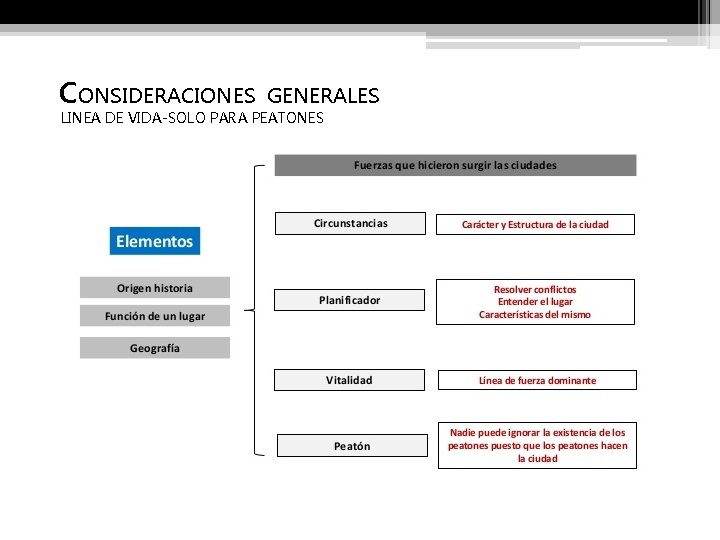 CONSIDERACIONES GENERALES
LINEA DE VIDA-SOLO PARA PEATONES

Elementos

Origen historia

Función de un lugar

Geografía

Fuerzas que hicieron surgir las ciudades

Circunstancias

Carácter y Estructura de la ciudad

Planificador

Resolver conflictos
Entender el lugar
Características del mismo

Vitalidad

Línea de fuerza dominante

Peatón

Nadie puede ignorar la existencia de los peatones puesto que los peatones hacen la ciudad